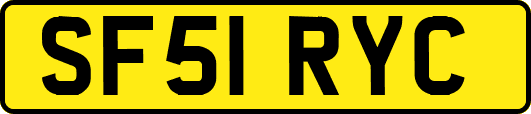 SF51 RYC